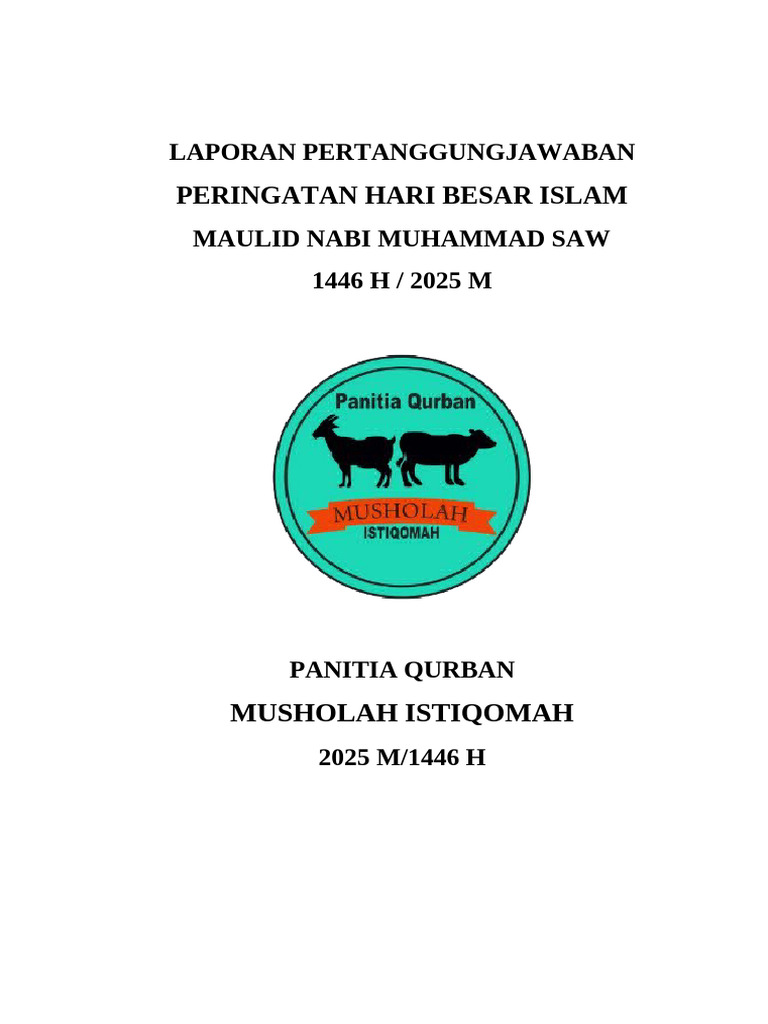 LAPORAN PERTANGGUNGJAWABAN
PERINGATAN HARI BESAR ISLAM
MAULID NABI MUHAMMAD SAW
1446 H / 2025 M

Panitia Qurban
MUSHOLAH
ISTIQOMAH

PANITIA QURBAN
MUSHOLAH ISTIQOMAH
2025 M/1446 H